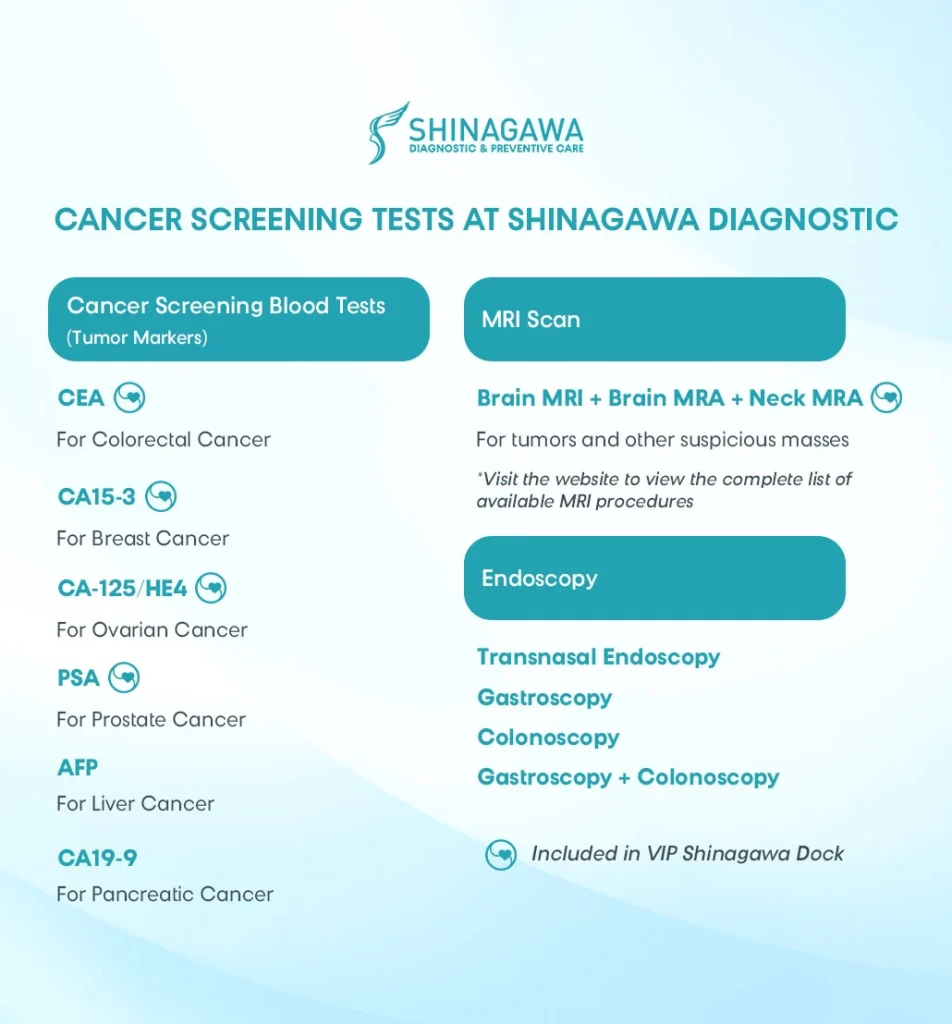 SHINAGAWA
DIAGNOSTIC & PREVENTIVE CARE

CANCER SCREENING TESTS AT SHINAGAWA DIAGNOSTIC

Cancer Screening Blood Tests
(Tumor Markers)

CEA
For Colorectal Cancer

CA15-3
For Breast Cancer

CA-125/HE4
For Ovarian Cancer

PSA
For Prostate Cancer

AFP
For Liver Cancer

CA19-9
For Pancreatic Cancer

MRI Scan

Brain MRI + Brain MRA + Neck MRA
For tumors and other suspicious masses

*Visit the website to view the complete list of available MRI procedures

Endoscopy

Transnasal Endoscopy
Gastroscopy
Colonoscopy
Gastroscopy + Colonoscopy

Included in VIP Shinagawa Dock